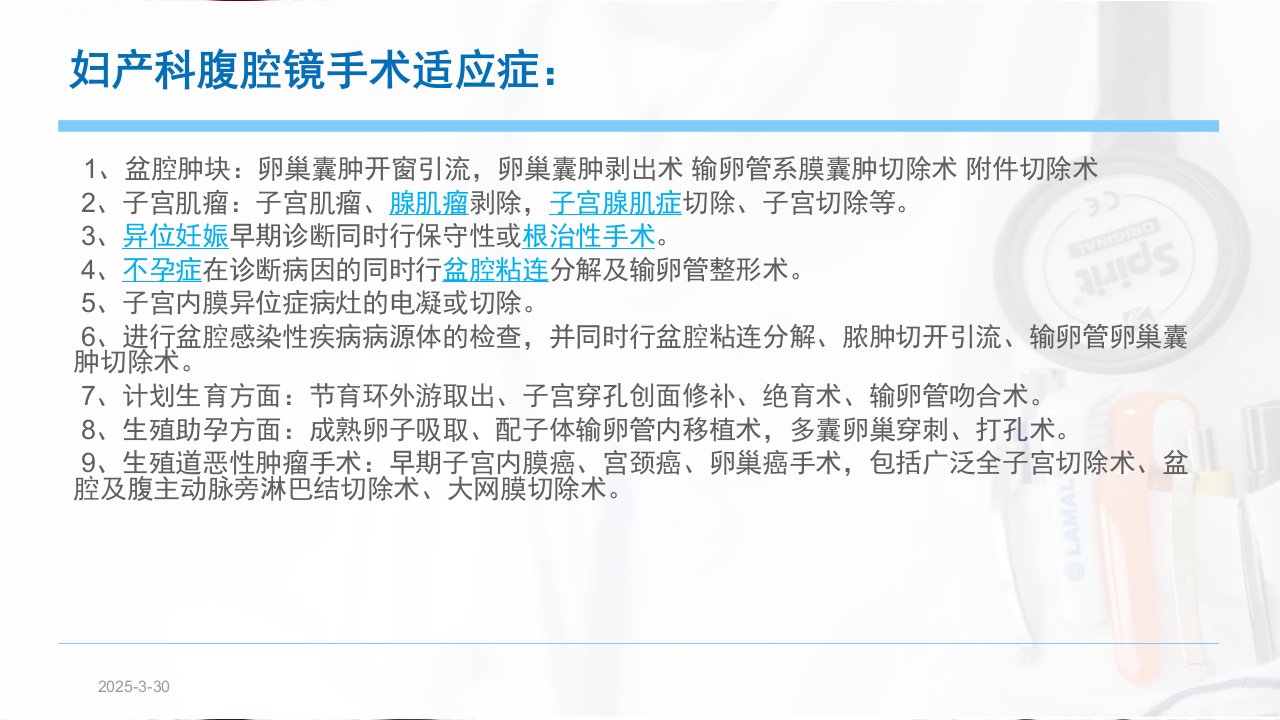 妇产科腹腔镜手术适应症：

1、盆腔肿块：卵巢囊肿开窗引流，卵巢囊肿剥出术 输卵管系膜囊肿切除术 附件切除术

2、子宫肌瘤：子宫肌瘤、腺肌瘤剥除，子宫腺肌症切除、子宫切除等。

3、异位妊娠早期诊断同时行保守性或根治性手术。

4、不孕症在诊断病因的同时行盆腔粘连分解及输卵管整形术。

5、子宫内膜异位症病灶的电凝或切除。

6、进行盆腔感染性疾病病源体的检查，并同时行盆腔粘连分解、脓肿切开引流、输卵管卵巢囊肿切除术。

7、计划生育方面：节育环外游取出、子宫穿孔创面修补、绝育术、输卵管吻合术。

8、生殖助孕方面：成熟卵子吸取、配子体输卵管内移植术，多囊卵巢穿刺、打孔术。

9、生殖道恶性肿瘤手术：早期子宫内膜癌、宫颈癌、卵巢癌手术，包括广泛全子宫切除术、盆腔及腹主动脉旁淋巴结切除术、大网膜切除术。

2025-3-30